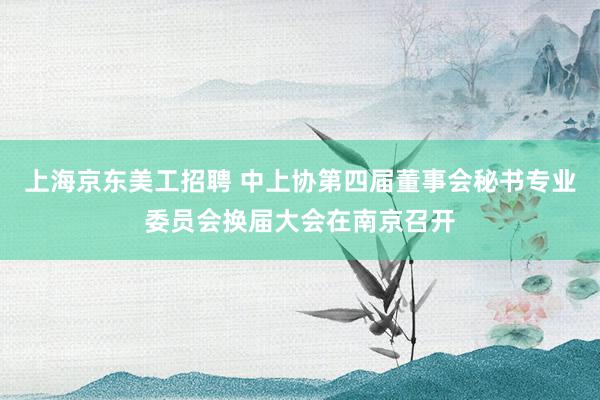 上海京东美工招聘 中上协第四届董事会秘书专业委员会换届大会在南京召开